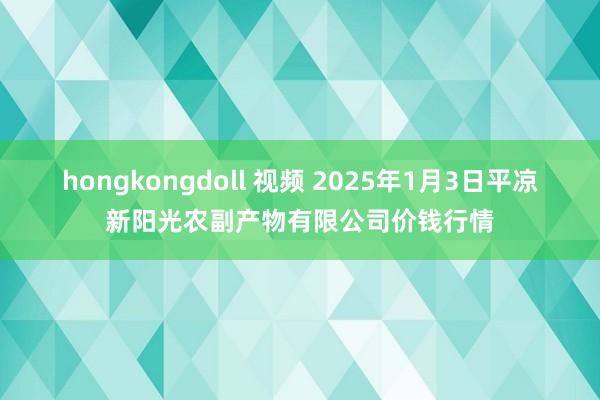 hongkongdoll 视频 2025年1月3日平凉新阳光农副产物有限公司价钱行情